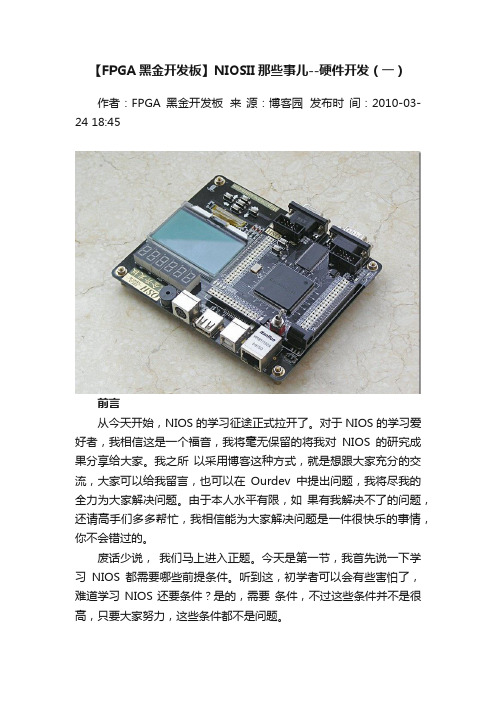 【FPGA 黑金开发板】NIOSII 那些事儿--硬件开发（一）

作者：FPGA 黑金开发板 来 源：博客园 发布时 间：2010-03-24 18:45

前言

从今天开始，NIOS 的学习征途正式拉开了。对于 NIOS 的学习爱好者，我相信这是一个福音，我将毫无保留的将我对 NIOS 的研究成果分享给大家。我之所 以采用博客这种方式，就是想跟大家充分的交流，大家可以给我留言，也可以在 Ourdev 中提出问题，我将尽我的全力为大家解决问题。由于本人水平有限，如 果有我解决不了的问题，还请高手们多多帮忙，我相信能为大家解决问题是一件很快乐的事情，你不会错过的。

废话少说， 我们马上进入正题。今天是第一节，我首先说一下学习 NIOS 都需要哪些前提条件。听到这，初学者可以会有些害怕了，难道学习 NIOS 还要条件？是的，需要 条件，不过这些条件并不是很高，只要大家努力，这些条件都不是问题。